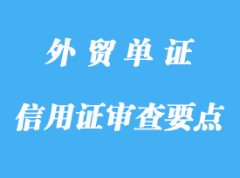 外贸单证

信用证审查要点